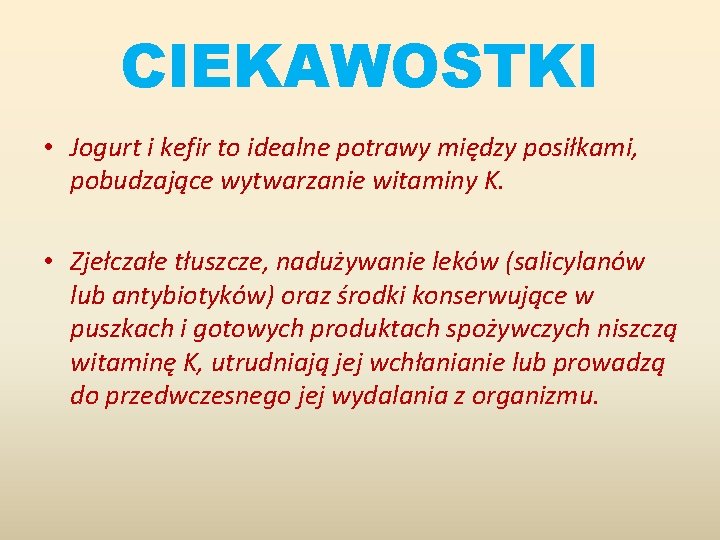 CIEKAWOSTKI

• Jogurt i kefir to idealne potrawy między posiłkami, pobudzające wytwarzanie witaminy K.

• Zjełczałe tłuszcze, nadużywanie leków (salicylanów lub antybiotyków) oraz środki konserwujące w puszkach i gotowych produktach spożywczych niszczą witaminę K, utrudniają jej wchłanianie lub prowadzą do przedwczesnego jej wydalania z organizmu.